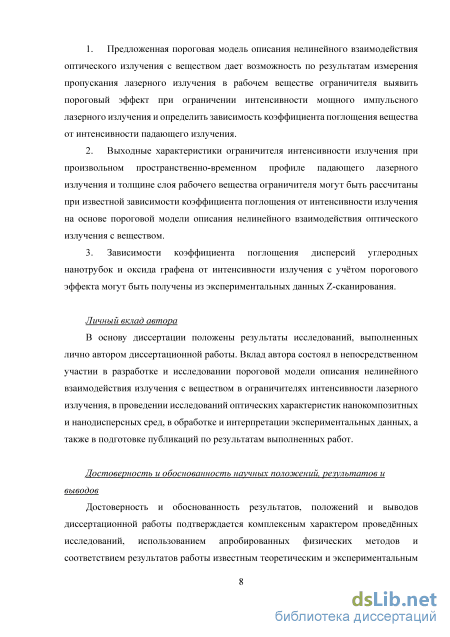 1. Предложенная пороговая модель описания нелинейного взаимодействия оптического излучения с веществом дает возможность по результатам измерения пропускания лазерного излучения в рабочем веществе ограничителя выявить пороговый эффект при ограничении интенсивности мощного импульсного лазерного излучения и определить зависимость коэффициента поглощения вещества от интенсивности падающего излучения.

2. Выходные характеристики ограничителя интенсивности излучения при произвольном пространственно-временном профиле падающего лазерного излучения и толщине слоя рабочего вещества ограничителя могут быть рассчитаны при известной зависимости коэффициента поглощения от интенсивности излучения на основе пороговой модели описания нелинейного взаимодействия оптического излучения с веществом.

3. Зависимости коэффициента поглощения дисперсий углеродных нанотрубок и оксида графена от интенсивности излучения с учётом порогового эффекта могут быть получены из экспериментальных данных Z-сканирования.

Личный вклад автора

В основу диссертации положены результаты исследований, выполненных лично автором диссертационной работы. Вклад автора состоял в непосредственном участии в разработке и исследовании пороговой модели описания нелинейного взаимодействия излучения с веществом в ограничителях интенсивности лазерного излучения, в проведении исследований оптических характеристик нанокомпозитных и нанодисперсных сред, в обработке и интерпретации экспериментальных данных, а также в подготовке публикаций по результатам выполненных работ.

Достоверность и обоснованность научных положений, результатов и выводов

Достоверность и обоснованность результатов, положений и выводов диссертационной работы подтверждается комплексным характером проведённых исследований, использованием апробированных физических методов и соответствием результатов работы известным теоретическим и экспериментальным

8

dsLib.net
библиотека диссертаций